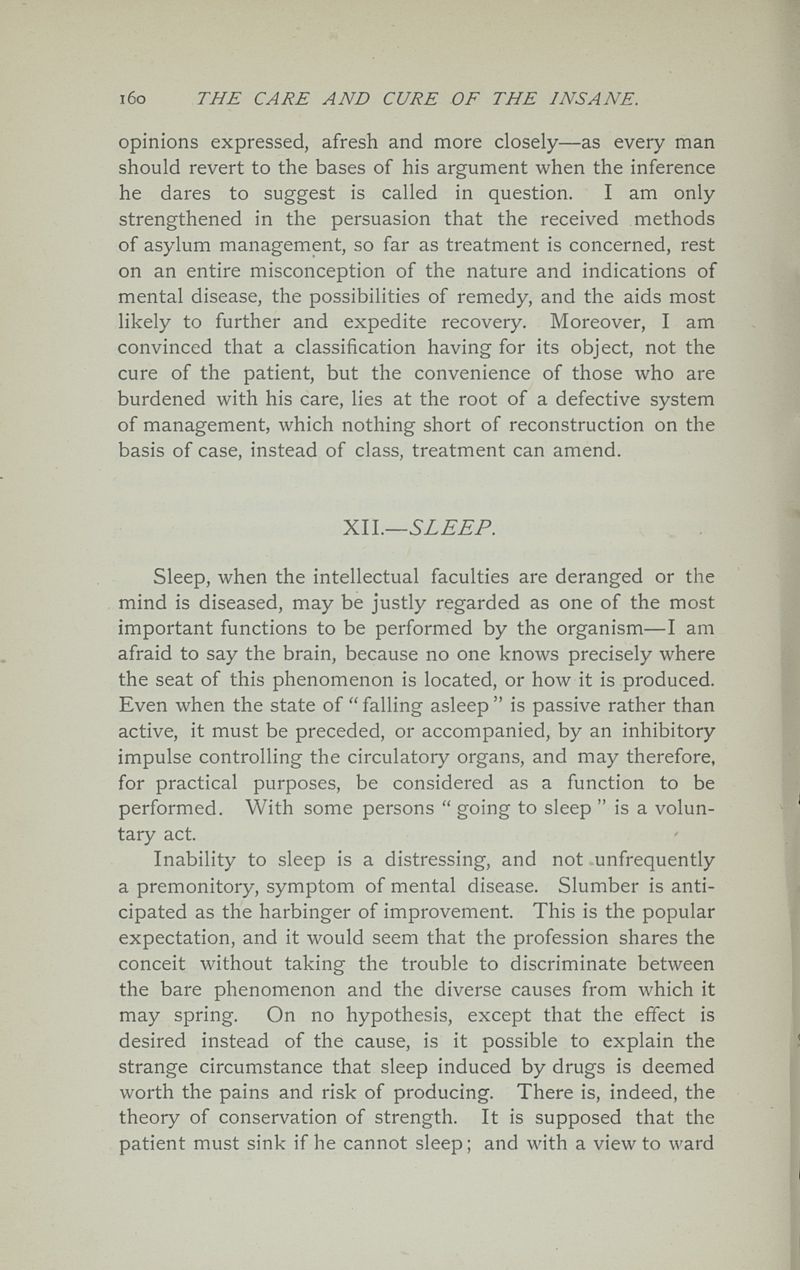 160 THE CARE AND CURE OF THE INSANE.

opinions expressed, afresh and more closely—as every man should revert to the bases of his argument when the inference he dares to suggest is called in question. I am only strengthened in the persuasion that the received methods of asylum management, so far as treatment is concerned, rest on an entire misconception of the nature and indications of mental disease, the possibilities of remedy, and the aids most likely to further and expedite recovery. Moreover, I am convinced that a classification having for its object, not the cure of the patient, but the convenience of those who are burdened with his care, lies at the root of a defective system of management, which nothing short of reconstruction on the basis of case, instead of class, treatment can amend.

XII.—SLEEP.

Sleep, when the intellectual faculties are deranged or the mind is diseased, may be justly regarded as one of the most important functions to be performed by the organism—I am afraid to say the brain, because no one knows precisely where the seat of this phenomenon is located, or how it is produced. Even when the state of "falling asleep" is passive rather than active, it must be preceded, or accompanied, by an inhibitory impulse controlling the circulatory organs, and may therefore, for practical purposes, be considered as a function to be performed. With some persons "going to sleep" is a voluntary act.

Inability to sleep is a distressing, and not unfrequently a premonitory, symptom of mental disease. Slumber is anticipated as the harbinger of improvement. This is the popular expectation, and it would seem that the profession shares the conceit without taking the trouble to discriminate between the bare phenomenon and the diverse causes from which it may spring. On no hypothesis, except that the effect is desired instead of the cause, is it possible to explain the strange circumstance that sleep induced by drugs is deemed worth the pains and risk of producing. There is, indeed, the theory of conservation of strength. It is supposed that the patient must sink if he cannot sleep; and with a view to ward